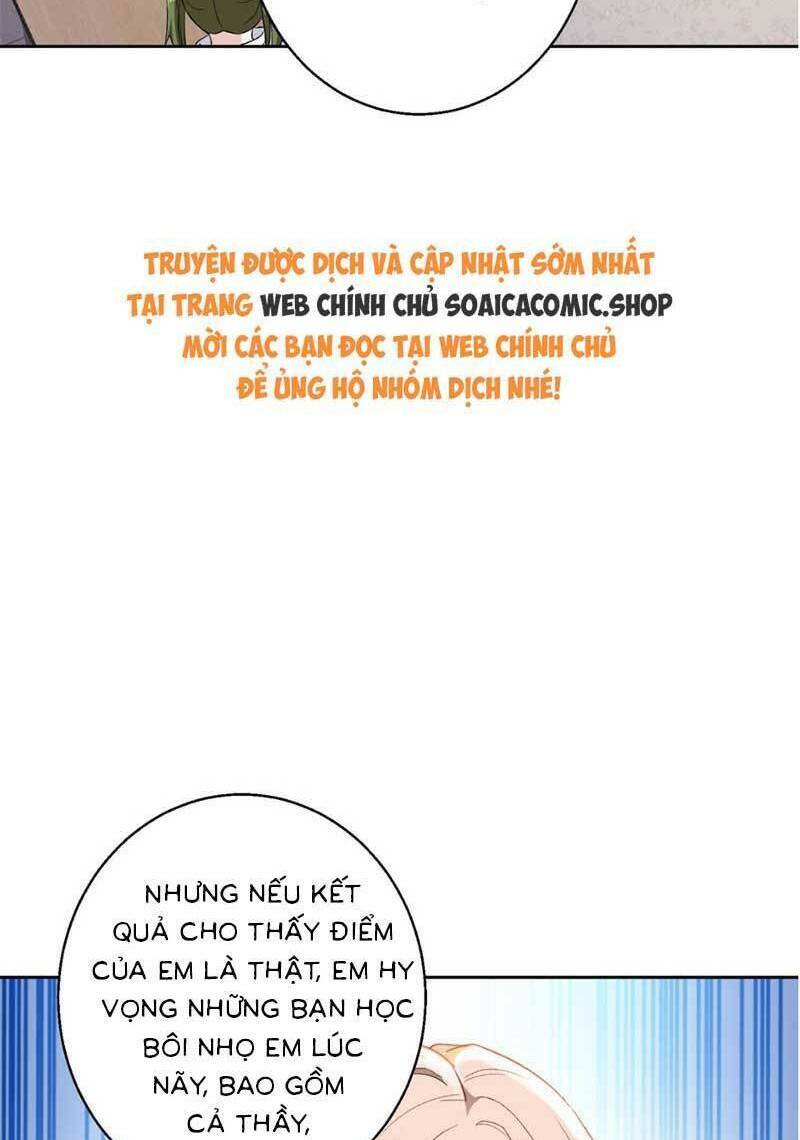 TRUYỆN ĐƯỢC DỊCH VÀ CẬP NHẬT SỚM NHẤT TẠI TRANG WEB CHÍNH CHỦ SOAICACOMIC.SHOP MỜI CÁC BẠN ĐỌC TẠI WEB CHÍNH CHỦ ĐỂ ỦNG HỘ NHÓM DỊCH NHÉ!

NHƯNG NẾU KẾT QUẢ CHO THẤY ĐIỂM CỦA EM LÀ THẬT, EM HY VỌNG NHỮNG BẠN HỌC BÔI NHỌ EM LÚC NÃY, BAO GỒM CẢ THẦY,